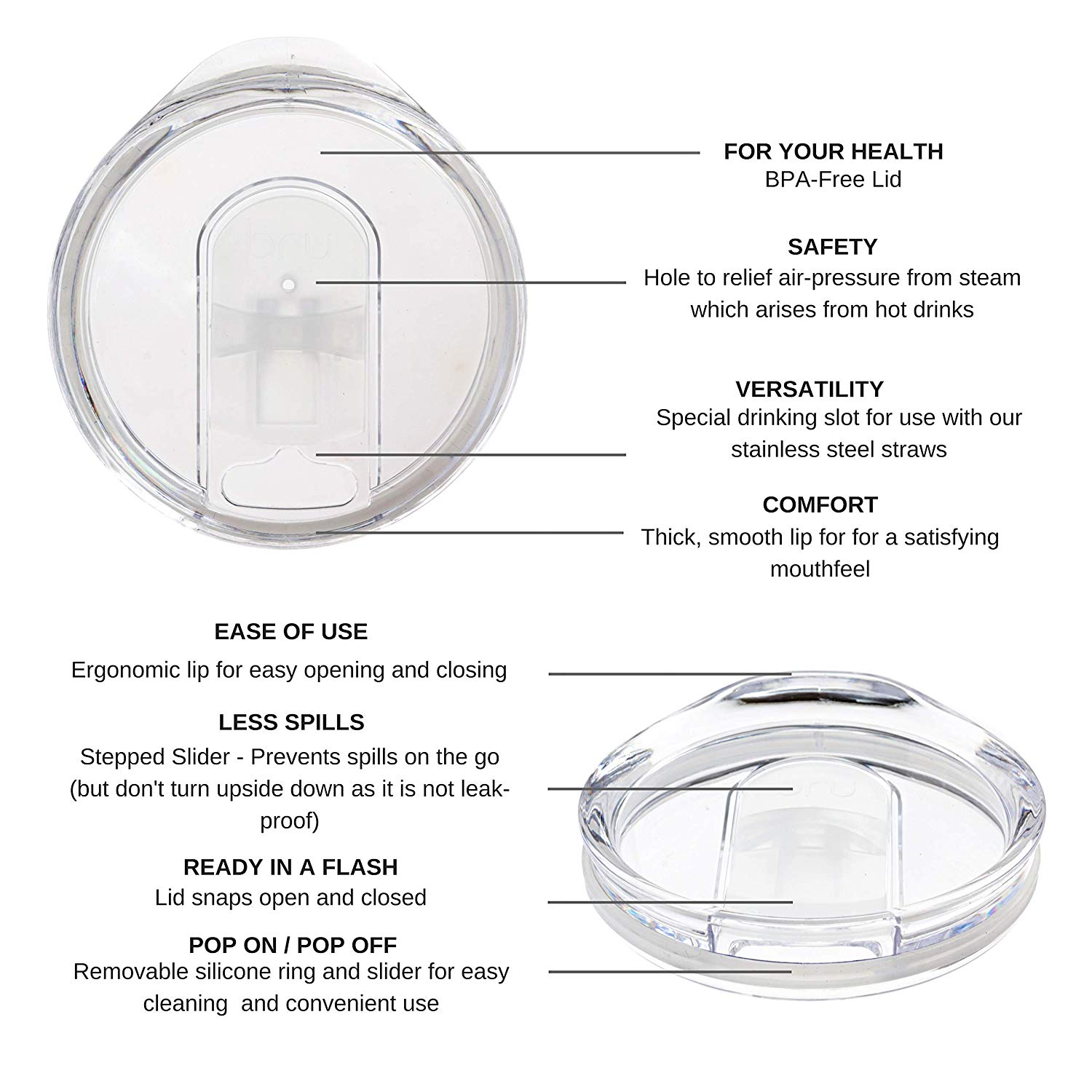 bru

FOR YOUR HEALTH
BPA-Free Lid

SAFETY
Hole to relief air-pressure from steam which arises from hot drinks

VERSATILITY
Special drinking slot for use with our stainless steel straws

COMFORT
Thick, smooth lip for for a satisfying mouthfeel

EASE OF USE
Ergonomic lip for easy opening and closing

LESS SPILLS
Stepped Slider - Prevents spills on the go (but don't turn upside down as it is not leak-proof)

READY IN A FLASH
Lid snaps open and closed

POP ON / POP OFF
Removable silicone ring and slider for easy cleaning and convenient use

bru